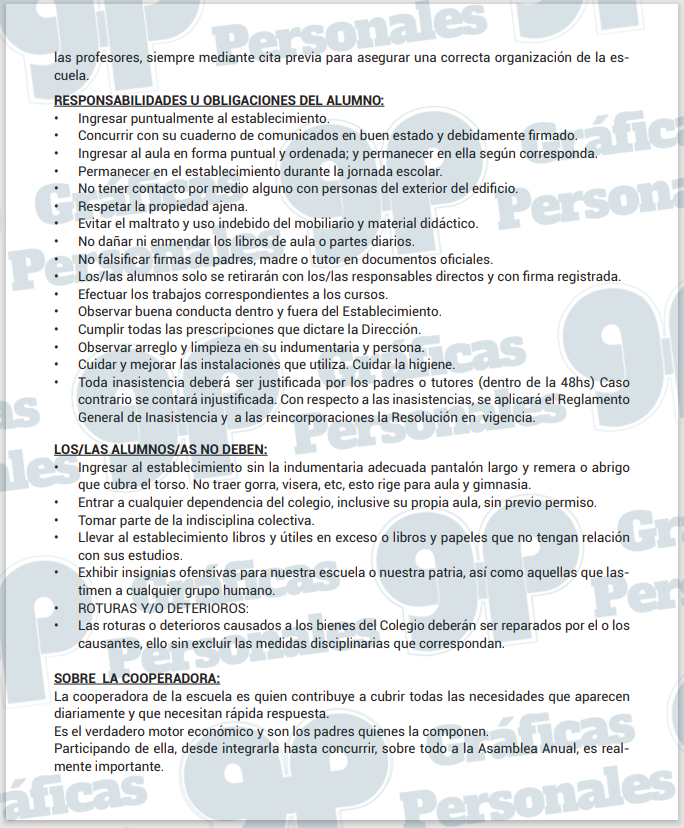 las profesores, siempre mediante cita previa para asegurar una correcta organización de la escuela.

RESPONSABILIDADES U OBLIGACIONES DEL ALUMNO:
• Ingresar puntualmente al establecimiento.
• Concurrir con su cuaderno de comunicados en buen estado y debidamente firmado.
• Ingresar al aula en forma puntual y ordenada; y permanecer en ella según corresponda.
• Permanecer en el establecimiento durante la jornada escolar.
• No tener contacto por medio alguno con personas del exterior del edificio.
• Respetar la propiedad ajena.
• Evitar el maltrato y uso indebido del mobiliario y material didáctico.
• No dañar ni enmendar los libros de aula o partes diarios.
• No falsificar firmas de padres, madre o tutor en documentos oficiales.
• Los/las alumnos solo se retirarán con los/las responsables directos y con firma registrada.
• Efectuar los trabajos correspondientes a los cursos.
• Observar buena conducta dentro y fuera del Establecimiento.
• Cumplir todas las prescripciones que dictare la Dirección.
• Observar arreglo y limpieza en su indumentaria y persona.
• Cuidar y mejorar las instalaciones que utiliza. Cuidar la higiene.
• Toda inasistencia deberá ser justificada por los padres o tutores (dentro de la 48hs) Caso contrario se contará injustificada. Con respecto a las inasistencias, se aplicará el Reglamento General de Inasistencia y a las reincorporaciones la Resolución en vigencia.

LOS/LAS ALUMNOS/AS NO DEBEN:
• Ingresar al establecimiento sin la indumentaria adecuada pantalón largo y remera o abrigo que cubra el torso. No traer gorra, visera, etc, esto rige para aula y gimnasia.
• Entrar a cualquier dependencia del colegio, inclusive su propia aula, sin previo permiso.
• Tomar parte de la indisciplina colectiva.
• Llevar al establecimiento libros y útiles en exceso o libros y papeles que no tengan relación con sus estudios.
• Exhibir insignias ofensivas para nuestra escuela o nuestra patria, así como aquellas que lastimen a cualquier grupo humano.
• ROTURAS Y/O DETERIOROS:
• Las roturas o deterioros causados a los bienes del Colegio deberán ser reparados por el o los causantes, ello sin excluir las medidas disciplinarias que correspondan.

SOBRE LA COOPERADORA:
La cooperadora de la escuela es quien contribuye a cubrir todas las necesidades que aparecen diariamente y que necesitan rápida respuesta.
Es el verdadero motor económico y son los padres quienes la componen.
Participando de ella, desde integrarla hasta concurrir, sobre todo a la Asamblea Anual, es realmente importante.